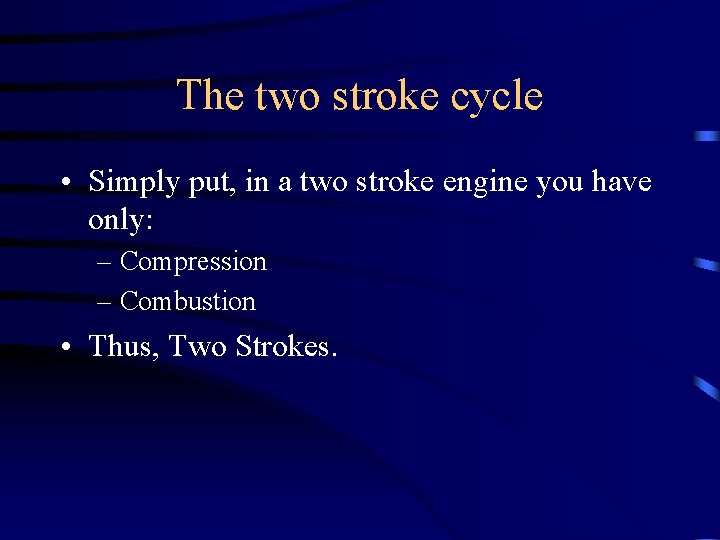 The two stroke cycle

• Simply put, in a two stroke engine you have only:
– Compression
– Combustion

• Thus, Two Strokes.